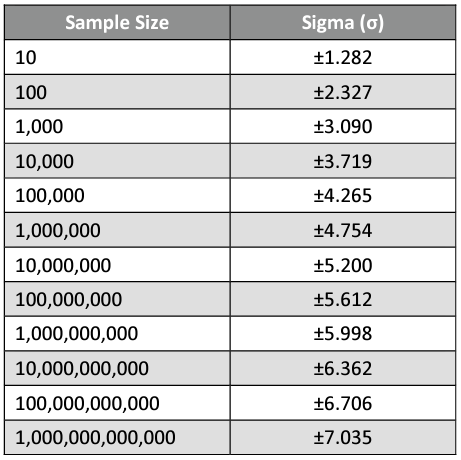 | Sample Size | Sigma (σ) |
|---|---|
| 10 | ±1.282 |
| 100 | ±2.327 |
| 1,000 | ±3.090 |
| 10,000 | ±3.719 |
| 100,000 | ±4.265 |
| 1,000,000 | ±4.754 |
| 10,000,000 | ±5.200 |
| 100,000,000 | ±5.612 |
| 1,000,000,000 | ±5.998 |
| 10,000,000,000 | ±6.362 |
| 100,000,000,000 | ±6.706 |
| 1,000,000,000,000 | ±7.035 |